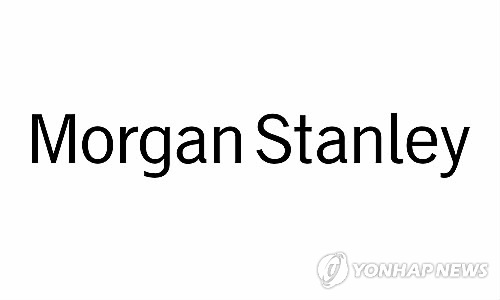 Morgan Stanley

YONHAP NEWS